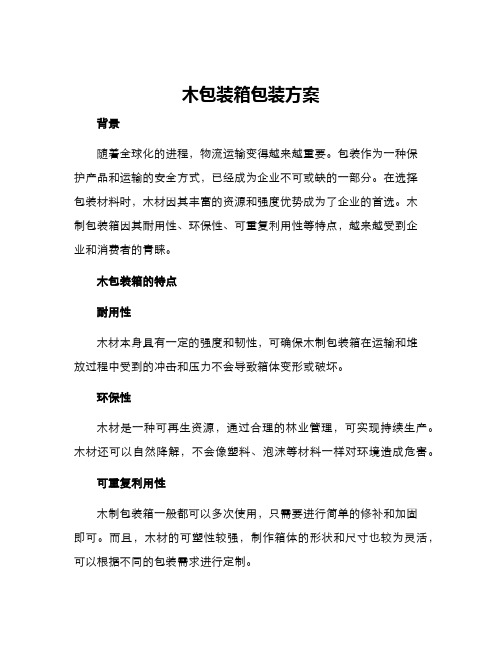 木包装箱包装方案

背景

随着全球化的进程，物流运输变得越来越重要。包装作为一种保护产品和运输的安全方式，已经成为企业不可或缺的一部分。在选择包装材料时，木材因其丰富的资源和强度优势成为了企业的首选。木制包装箱因其耐用性、环保性、可重复利用性等特点，越来越受到企业和消费者的青睐。

木包装箱的特点

耐用性

木材本身具有一定的强度和韧性，可确保木制包装箱在运输和堆放过程中受到的冲击和压力不会导致箱体变形或破坏。

环保性

木材是一种可再生资源，通过合理的林业管理，可实现持续生产。木材还可以自然降解，不会像塑料、泡沫等材料一样对环境造成危害。

可重复利用性

木制包装箱一般都可以多次使用，只需要进行简单的修补和加固即可。而且，木材的可塑性较强，制作箱体的形状和尺寸也较为灵活，可以根据不同的包装需求进行定制。